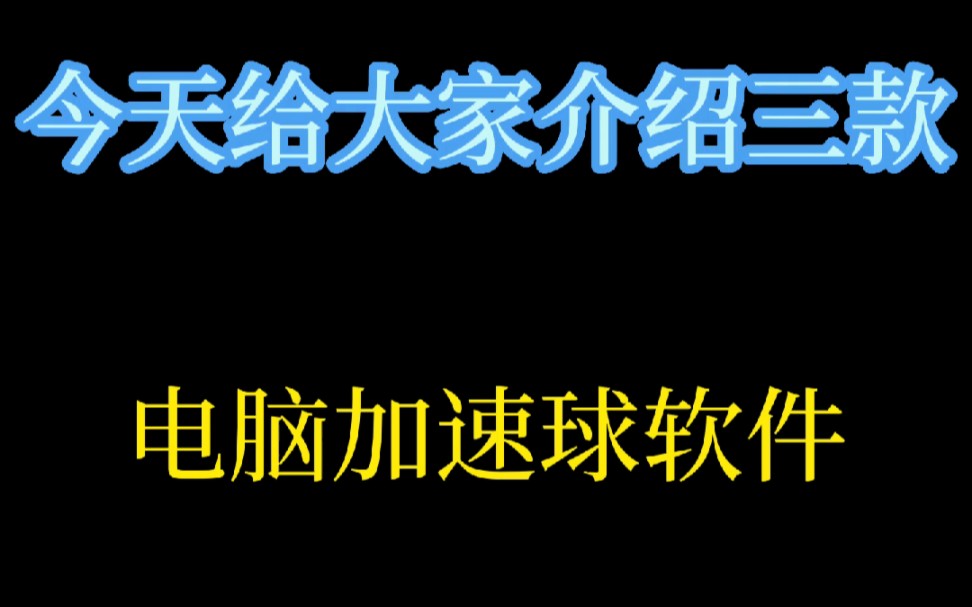 今天给大家介绍三款

电脑加速球软件